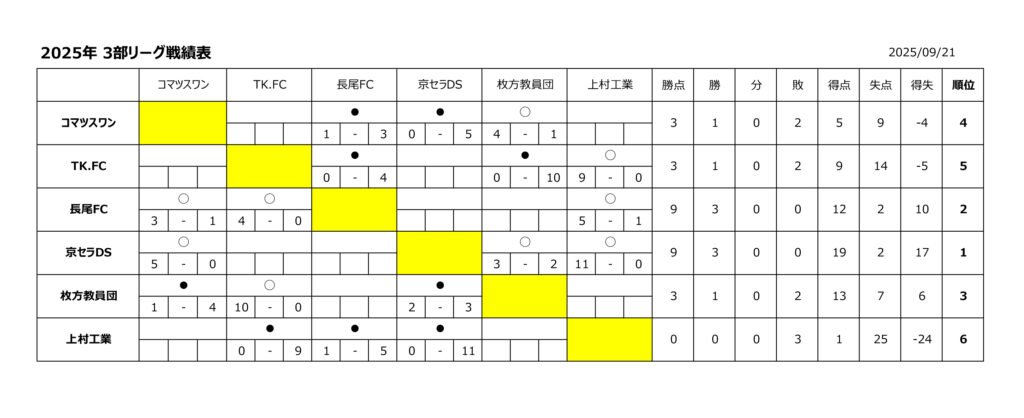 2025年 3部リーグ戦績表

2025/09/21

| | コマツスワン | TK.FC | 長尾FC | 京セラDS | 枚方教員団 | 上村工業 | 勝点 | 勝 | 分 | 敗 | 得点 | 失点 | 得失 | 順位 |
|---|---|---|---|---|---|---|---|---|---|---|---|---|---|---|
| コマツスワン | | | ● 1 - 3 | ● 0 - 5 | ○ 4 - 1 | | 3 | 1 | 0 | 2 | 5 | 9 | -4 | 4 |
| TK.FC | | | ● 0 - 4 | | ● 0 - 10 | ○ 9 - 0 | 3 | 1 | 0 | 2 | 9 | 14 | -5 | 5 |
| 長尾FC | ○ 3 - 1 | ○ 4 - 0 | | | | ○ 5 - 1 | 9 | 3 | 0 | 0 | 12 | 2 | 10 | 2 |
| 京セラDS | ○ 5 - 0 | | | | ○ 3 - 2 | ○ 11 - 0 | 9 | 3 | 0 | 0 | 19 | 2 | 17 | 1 |
| 枚方教員団 | ● 1 - 4 | ○ 10 - 0 | | ● 2 - 3 | | | 3 | 1 | 0 | 2 | 13 | 7 | 6 | 3 |
| 上村工業 | | ● 0 - 9 | ● 1 - 5 | ● 0 - 11 | | | 0 | 0 | 0 | 3 | 1 | 25 | -24 | 6 |